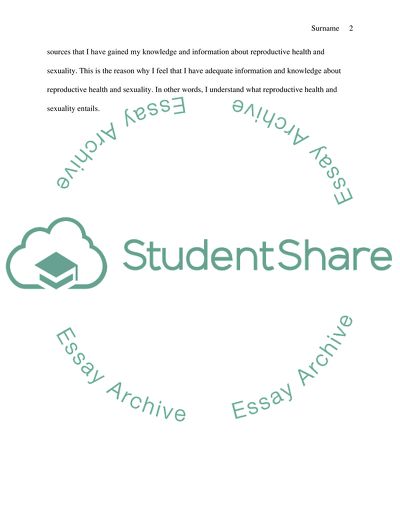 Surname 2

sources that I have gained my knowledge and information about reproductive health and sexuality. This is the reason why I feel that I have adequate information and knowledge about reproductive health and sexuality. In other words, I understand what reproductive health and sexuality entails.

Essay Archive

Essay Archive

StudentShare

Essay Archive

Essay Archive